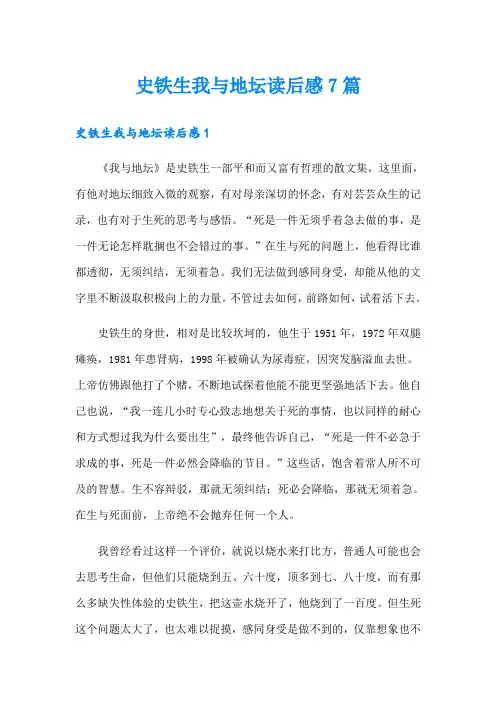 史铁生我与地坛读后感7篇

史铁生我与地坛读后感1

《我与地坛》是史铁生一部平和而又富有哲理的散文集，这里面，有他对地坛细致入微的观察，有对母亲深切的怀念，有对芸芸众生的记录，也有对于生死的思考与感悟。“死是一件无须乎着急去做的事，是一件无论怎样耽搁也不会错过的事。”在生与死的问题上，他看得比谁都透彻，无须纠结，无须着急。我们无法做到感同身受，却能从他的文字里不断汲取积极向上的力量。不管过去如何，前路如何，试着活下去。

史铁生的身世，相对是比较坎坷的，他生于1951年，1972年双腿瘫痪，1981年患肾病，1998年被确认为尿毒症，因突发脑溢血去世。上帝仿佛跟他打了个赌，不断地试探着他能不能更坚强地活下去。他自己也说，“我一连几小时专心致志地想关于死的事情，也以同样的耐心和方式想过我为什么要出生”，最终他告诉自己，“死是一件不必急于求成的事，死是一件必然会降临的节日。”这些话，饱含着常人所不可及的智慧。生不容辩驳，那就无须纠结；死必会降临，那就无须着急。在生与死面前，上帝绝不会抛弃任何一个人。

我曾经看过这样一个评价，就说以烧水来打比方，普通人可能也会去思考生命，但他们只能烧到五、六十度，顶多到七、八十度，而有那么多缺失性体验的史铁生，把这壶水烧开了，他烧到了一百度。但生死这个问题太大了，也太难以捉摸，感同身受是做不到的，仅靠想象也不